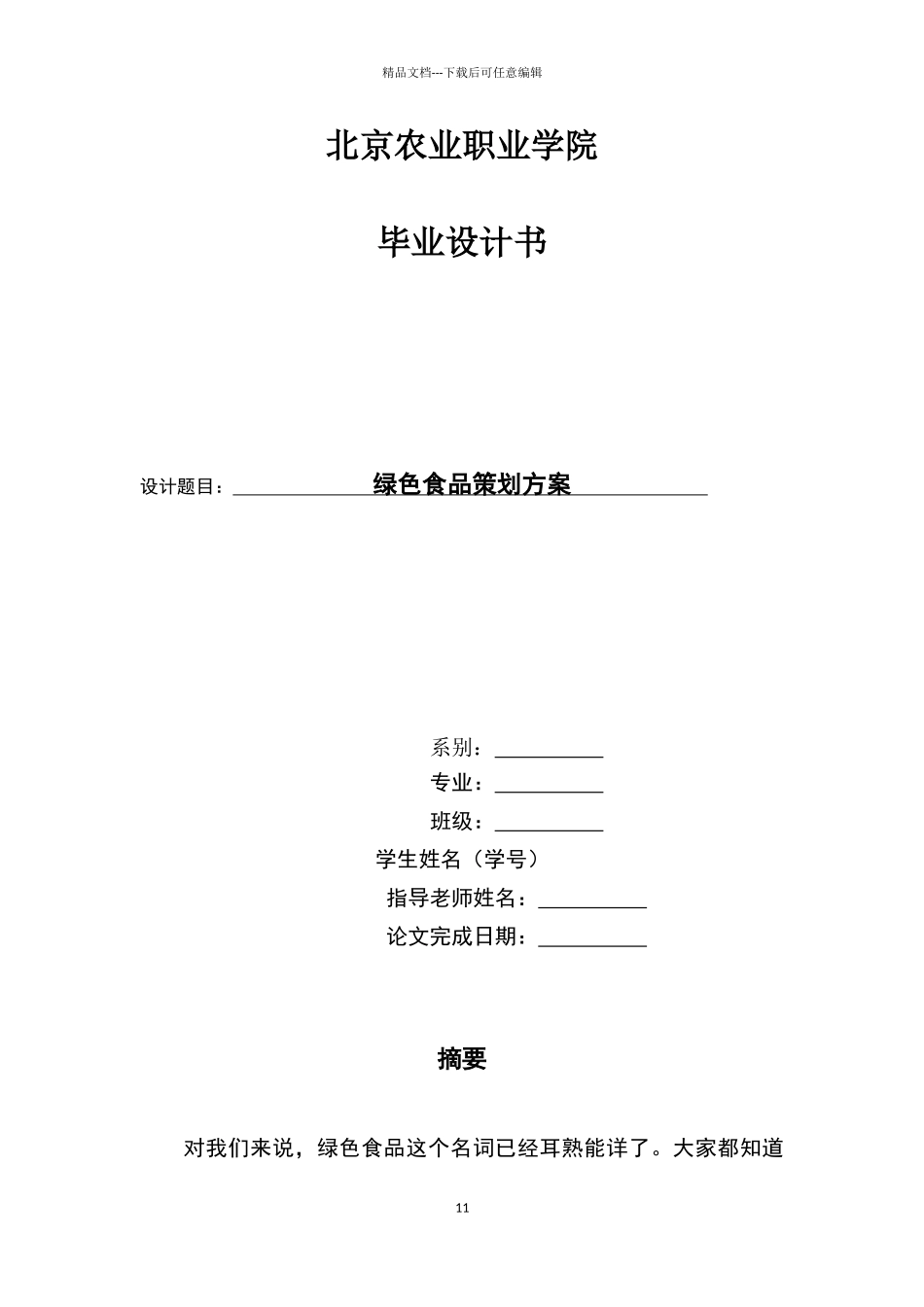 精品文档---下载后可任意编辑

北京农业职业学院

毕业设计书

设计题目：绿色食品策划方案

系别：

专业：

班级：

学生姓名（学号）

指导老师姓名：

论文完成日期：

摘要

对我们来说，绿色食品这个名词已经耳熟能详了。大家都知道

11